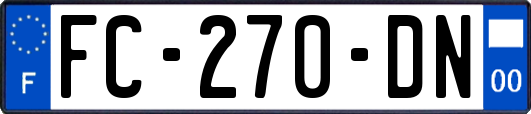 F
FC-270-DN
00